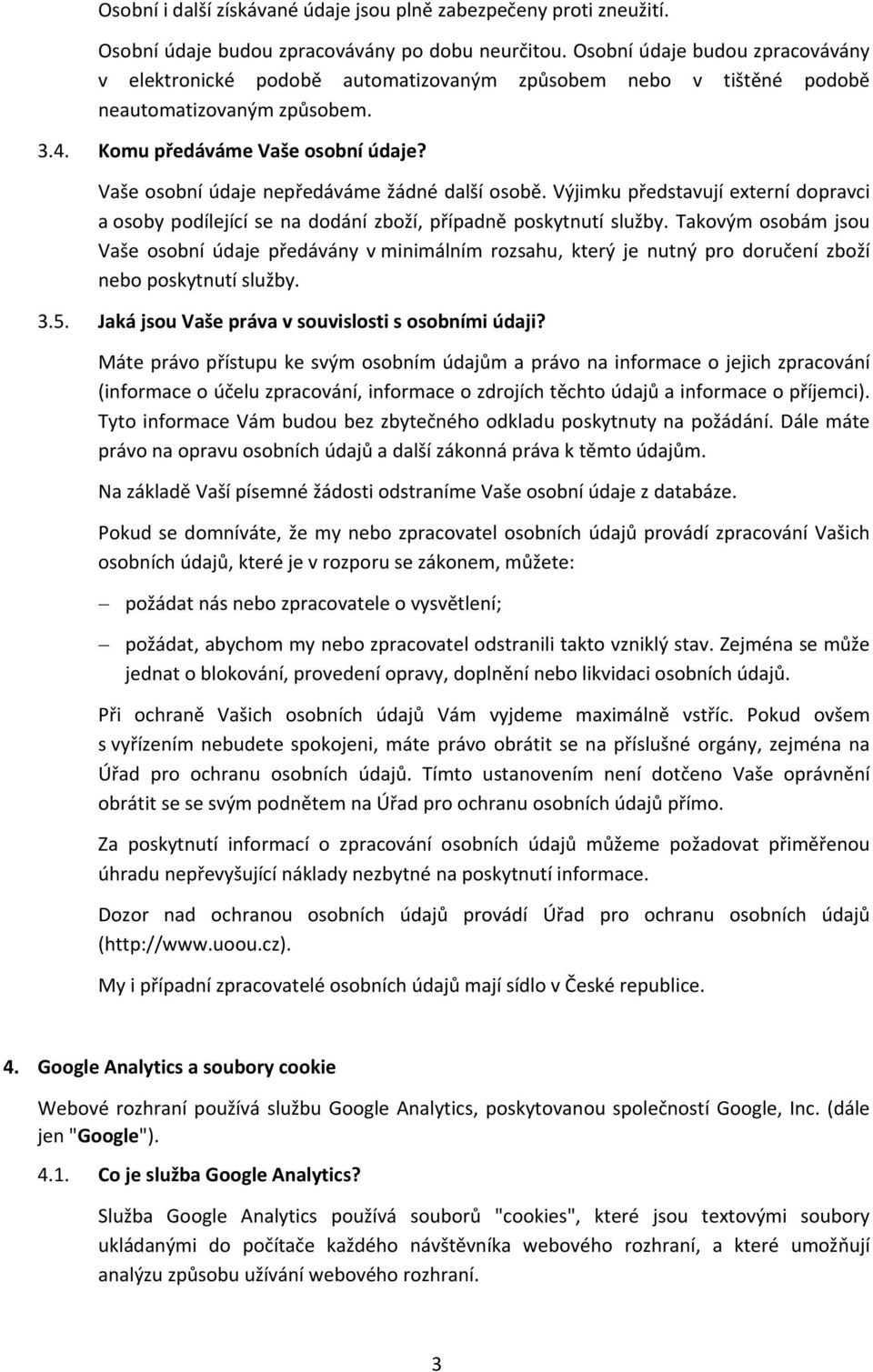 Osobní i další získávané údaje jsou plně zabezpečeny proti zneužití.

Osobní údaje budou zpracovávány po dobu neurčitou. Osobní údaje budou zpracovávány v elektronické podobě automatizovaným způsobem nebo v tištěné podobě neautomatizovaným způsobem.

3.4. Komu předáváme Vaše osobní údaje?

Vaše osobní údaje nepředáváme žádné další osobě. Výjimku představují externí dopravci a osoby podílející se na dodání zboží, případně poskytnutí služby. Takovým osobám jsou Vaše osobní údaje předávány v minimálním rozsahu, který je nutný pro doručení zboží nebo poskytnutí služby.

3.5. Jaká jsou Vaše práva v souvislosti s osobními údaji?

Máte právo přístupu ke svým osobním údajům a právo na informace o jejich zpracování (informace o účelu zpracování, informace o zdrojích těchto údajů a informace o příjemci). Tyto informace Vám budou bez zbytečného odkladu poskytnuty na požádání. Dále máte právo na opravu osobních údajů a další zákonná práva k těmto údajům.

Na základě Vaší písemné žádosti odstraníme Vaše osobní údaje z databáze.

Pokud se domníváte, že my nebo zpracovatel osobních údajů provádí zpracování Vašich osobních údajů, které je v rozporu se zákonem, můžete:

– požádat nás nebo zpracovatele o vysvětlení;

– požádat, abychom my nebo zpracovatel odstranili takto vzniklý stav. Zejména se může jednat o blokování, provedení opravy, doplnění nebo likvidaci osobních údajů.

Při ochraně Vašich osobních údajů Vám vyjdeme maximálně vstříc. Pokud ovšem s vyřízením nebudete spokojeni, máte právo obrátit se na příslušné orgány, zejména na Úřad pro ochranu osobních údajů. Tímto ustanovením není dotčeno Vaše oprávnění obrátit se se svým podnětem na Úřad pro ochranu osobních údajů přímo.

Za poskytnutí informací o zpracování osobních údajů můžeme požadovat přiměřenou úhradu nepřevyšující náklady nezbytné na poskytnutí informace.

Dozor nad ochranou osobních údajů provádí Úřad pro ochranu osobních údajů (http://www.uoou.cz).

My i případní zpracovatelé osobních údajů mají sídlo v České republice.

4. Google Analytics a soubory cookie

Webové rozhraní používá službu Google Analytics, poskytovanou společností Google, Inc. (dále jen "Google").

4.1. Co je služba Google Analytics?

Služba Google Analytics používá souborů "cookies", které jsou textovými soubory ukládanými do počítače každého návštěvníka webového rozhraní, a které umožňují analýzu způsobu užívání webového rozhraní.

3